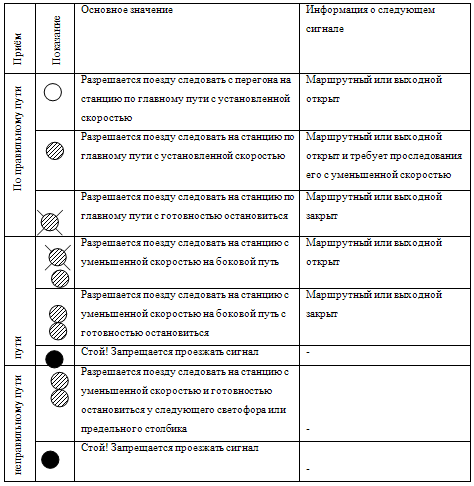 | Приём | Показание | Основное значение | Информация о следующем сигнале |
|---|---|---|---|
| По правильному пути | | Разрешается поезду следовать с перегона на станцию по главному пути с установленной скоростью | Маршрутный или выходной открыт |
| | | Разрешается поезду следовать на станцию по главному пути с установленной скоростью | Маршрутный или выходной открыт и требует проследования его с уменьшенной скоростью |
| | | Разрешается поезду следовать на станцию по главному пути с готовностью остановиться | Маршрутный или выходной закрыт |
| пути | | Разрешается поезду следовать на станцию с уменьшенной скоростью на боковой путь | Маршрутный или выходной открыт |
| | | Разрешается поезду следовать на станцию с уменьшенной скоростью на боковой путь с готовностью остановиться | Маршрутный или выходной закрыт |
| | | Стой! Запрещается проезжать сигнал | - |
| неправильному пути | | Разрешается поезду следовать на станцию с уменьшенной скоростью и готовностью остановиться у следующего светофора или предельного столбика | - |
| | | Стой! Запрещается проезжать сигнал | - |